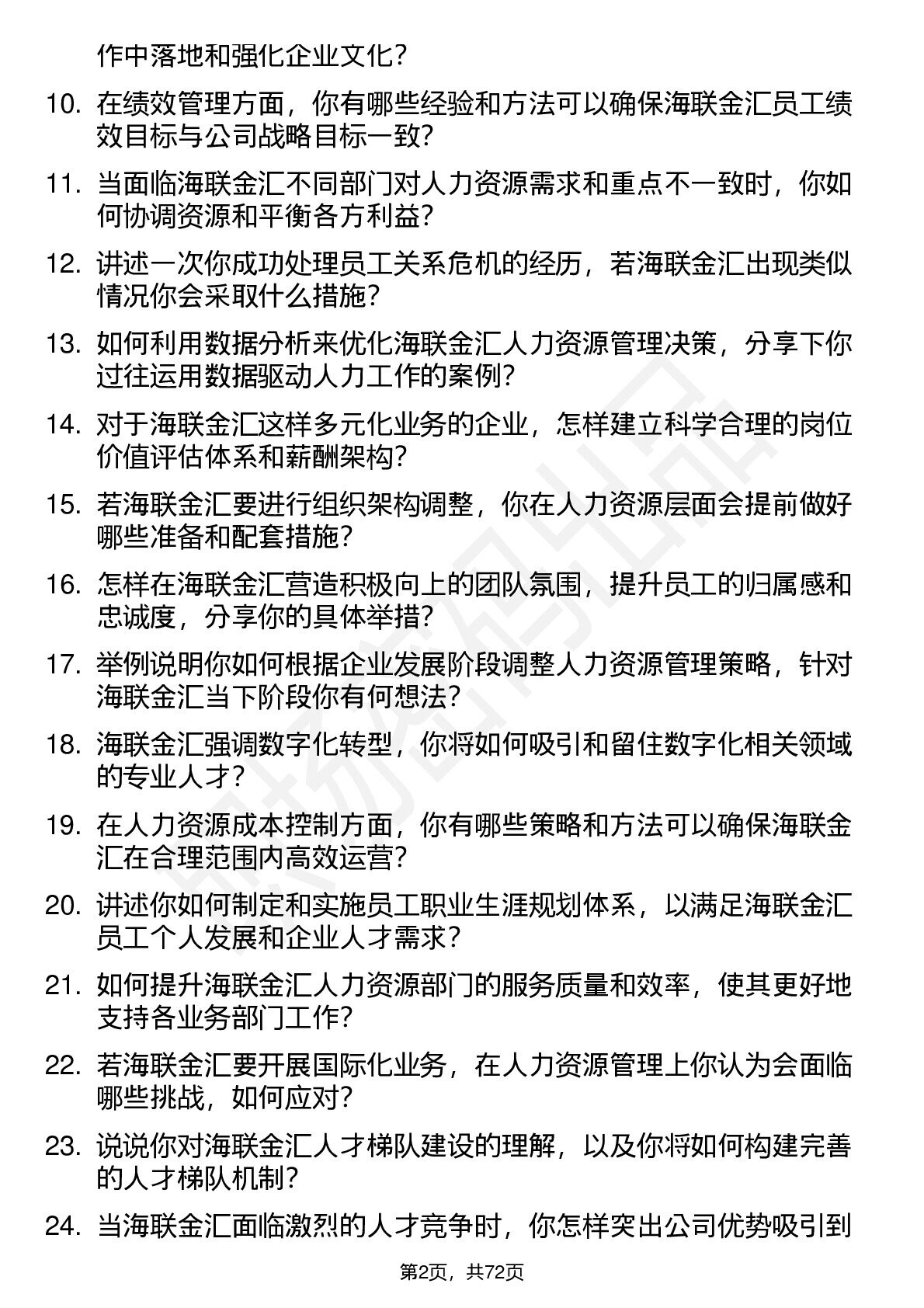 作中落地和强化企业文化？

10. 在绩效管理方面，你有哪些经验和方法可以确保海联金汇员工绩效目标与公司战略目标一致？

11. 当面临海联金汇不同部门对人力资源需求和重点不一致时，你如何协调资源和平衡各方利益？

12. 讲述一次你成功处理员工关系危机的经历，若海联金汇出现类似情况你会采取什么措施？

13. 如何利用数据分析来优化海联金汇人力资源管理决策，分享下你过往运用数据驱动人力工作的案例？

14. 对于海联金汇这样多元化业务的企业，怎样建立科学合理的岗位价值评估体系和薪酬架构？

15. 若海联金汇要进行组织架构调整，你在人力资源层面会提前做好哪些准备和配套措施？

16. 怎样在海联金汇营造积极向上的团队氛围，提升员工的归属感和忠诚度，分享你的具体举措？

17. 举例说明你如何根据企业发展阶段调整人力资源管理策略，针对海联金汇当下阶段你有何想法？

18. 海联金汇强调数字化转型，你将如何吸引和留住数字化相关领域的专业人才？

19. 在人力资源成本控制方面，你有哪些策略和方法可以确保海联金汇在合理范围内高效运营？

20. 讲述你如何制定和实施员工职业生涯规划体系，以满足海联金汇员工个人发展和企业人才需求？

21. 如何提升海联金汇人力资源部门的服务质量和效率，使其更好地支持各业务部门工作？

22. 若海联金汇要开展国际化业务，在人力资源管理上你认为会面临哪些挑战，如何应对？

23. 说说你对海联金汇人才梯队建设的理解，以及你将如何构建完善的人才梯队机制？

24. 当海联金汇面临激烈的人才竞争时，你怎样突出公司优势吸引到

第2页，共72页